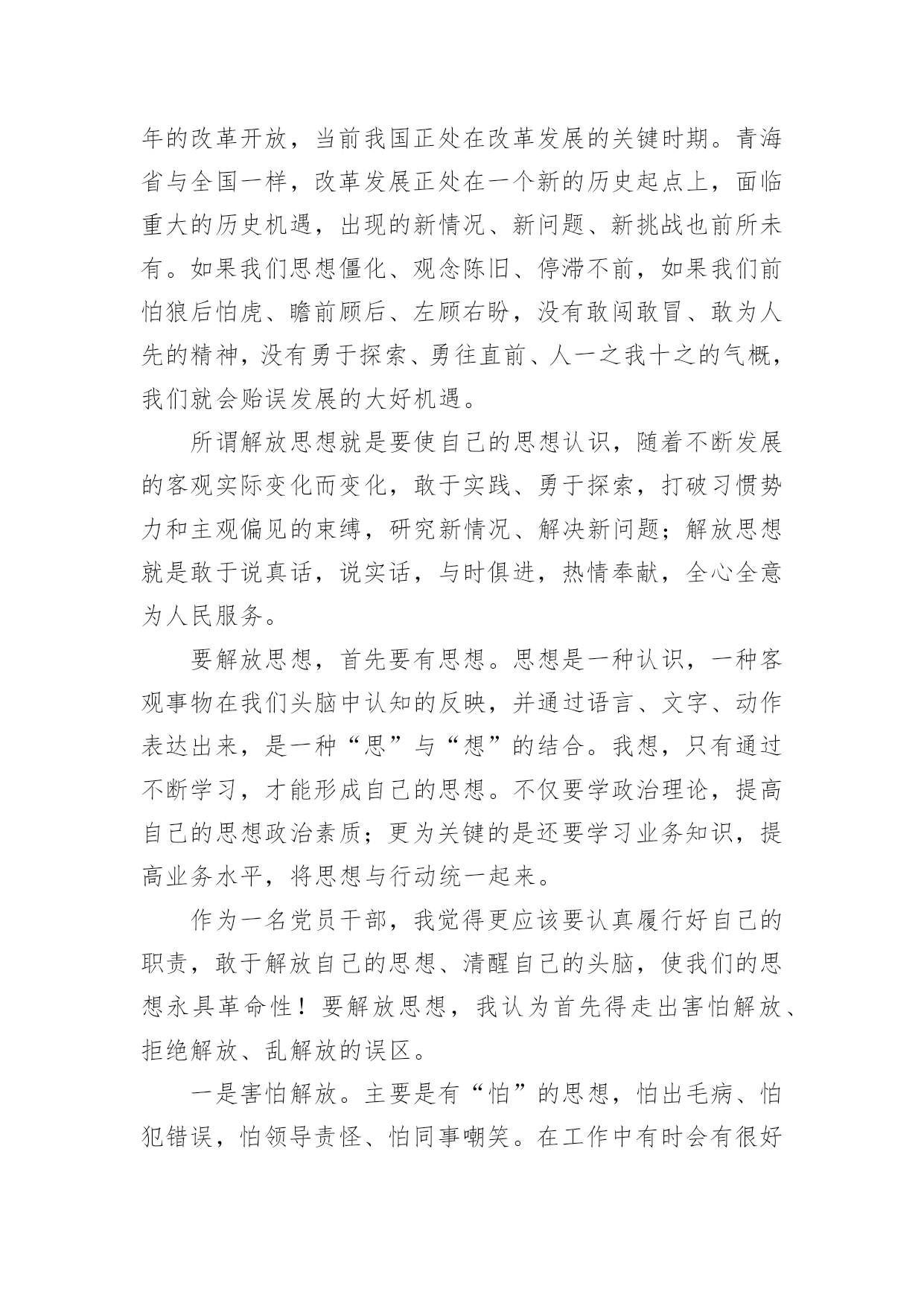 年的改革开放，当前我国正处在改革发展的关键时期。青海省与全国一样，改革发展正处在一个新的历史起点上，面临重大的历史机遇，出现的新情况、新问题、新挑战也前所未有。如果我们思想僵化、观念陈旧、停滞不前，如果我们前怕狼后怕虎、瞻前顾后、左顾右盼，没有敢闯敢冒、敢为人先的精神，没有勇于探索、勇往直前、人一之我十之的气概，我们就会贻误发展的大好机遇。

所谓解放思想就是要使自己的思想认识，随着不断发展的客观实际变化而变化，敢于实践、勇于探索，打破习惯势力和主观偏见的束缚，研究新情况、解决新问题；解放思想就是敢于说真话，说实话，与时俱进，热情奉献，全心全意为人民服务。

要解放思想，首先要有思想。思想是一种认识，一种客观事物在我们头脑中认知的反映，并通过语言、文字、动作表达出来，是一种“思”与“想”的结合。我想，只有通过不断学习，才能形成自己的思想。不仅要学政治理论，提高自己的思想政治素质；更为关键的是还要学习业务知识，提高业务水平，将思想与行动统一起来。

作为一名党员干部，我觉得更应该要认真履行好自己的职责，敢于解放自己的思想、清醒自己的头脑，使我们的思想永具革命性！要解放思想，我认为首先得走出害怕解放、拒绝解放、乱解放的误区。

一是害怕解放。主要是有“怕”的思想，怕出毛病、怕犯错误，怕领导责怪、怕同事嘲笑。在工作中有时会有很好